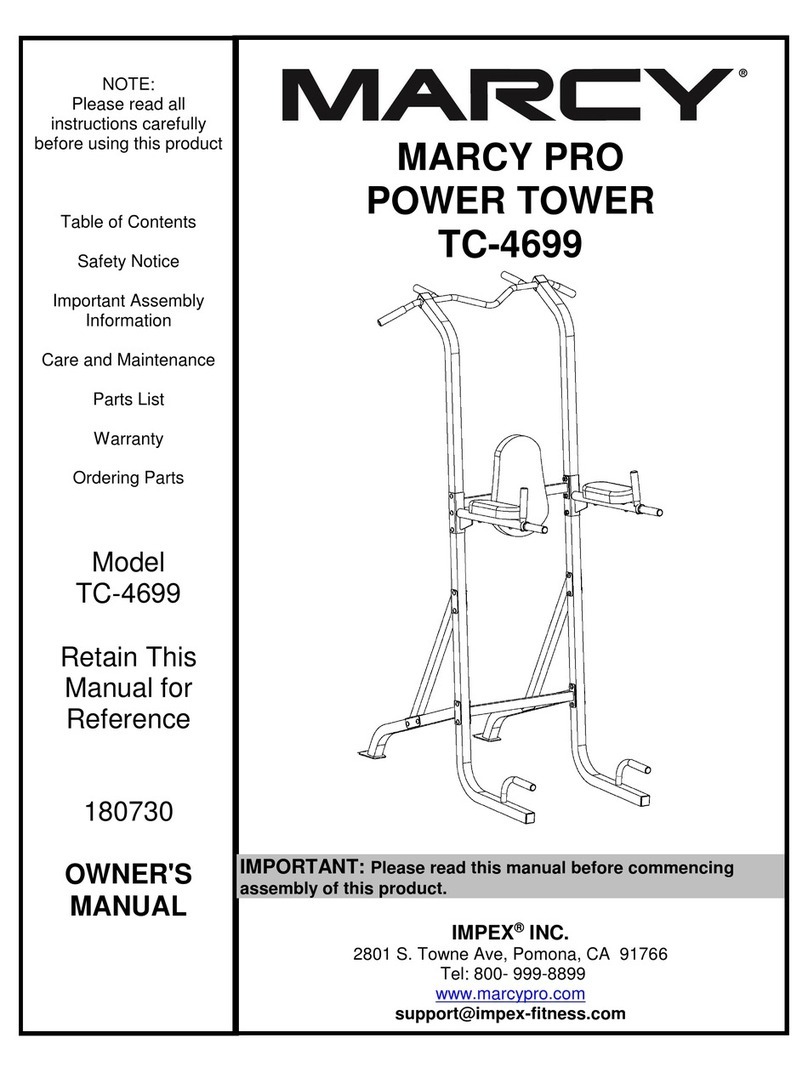 NOTE:
Please read all instructions carefully before using this product

Table of Contents

Safety Notice

Important Assembly Information

Care and Maintenance

Parts List

Warranty

Ordering Parts

Model
TC-4699

Retain This Manual for Reference

180730

OWNER'S MANUAL

MARCY®

MARCY PRO
POWER TOWER
TC-4699

IMPORTANT: Please read this manual before commencing assembly of this product.

IMPEX® INC.
2801 S. Towne Ave, Pomona, CA 91766
Tel: 800- 999-8899
www.marcypro.com
support@impex-fitness.com